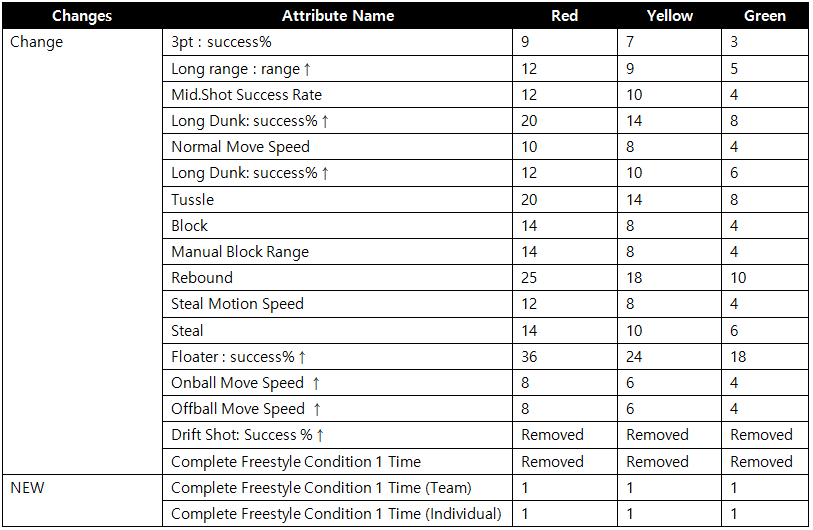 | Changes | Attribute Name | Red | Yellow | Green |
|---|---|---|---|---|
| Change | 3pt : success% | 9 | 7 | 3 |
| | Long range : range ↑ | 12 | 9 | 5 |
| | Mid.Shot Success Rate | 12 | 10 | 4 |
| | Long Dunk: success% ↑ | 20 | 14 | 8 |
| | Normal Move Speed | 10 | 8 | 4 |
| | Long Dunk: success% ↑ | 12 | 10 | 6 |
| | Tussle | 20 | 14 | 8 |
| | Block | 14 | 8 | 4 |
| | Manual Block Range | 14 | 8 | 4 |
| | Rebound | 25 | 18 | 10 |
| | Steal Motion Speed | 12 | 8 | 4 |
| | Steal | 14 | 10 | 6 |
| | Floater : success% ↑ | 36 | 24 | 18 |
| | Onball Move Speed ↑ | 8 | 6 | 4 |
| | Offball Move Speed ↑ | 8 | 6 | 4 |
| | Drift Shot: Success % ↑ | Removed | Removed | Removed |
| | Complete Freestyle Condition 1 Time | Removed | Removed | Removed |
| NEW | Complete Freestyle Condition 1 Time (Team) | 1 | 1 | 1 |
| | Complete Freestyle Condition 1 Time (Individual) | 1 | 1 | 1 |